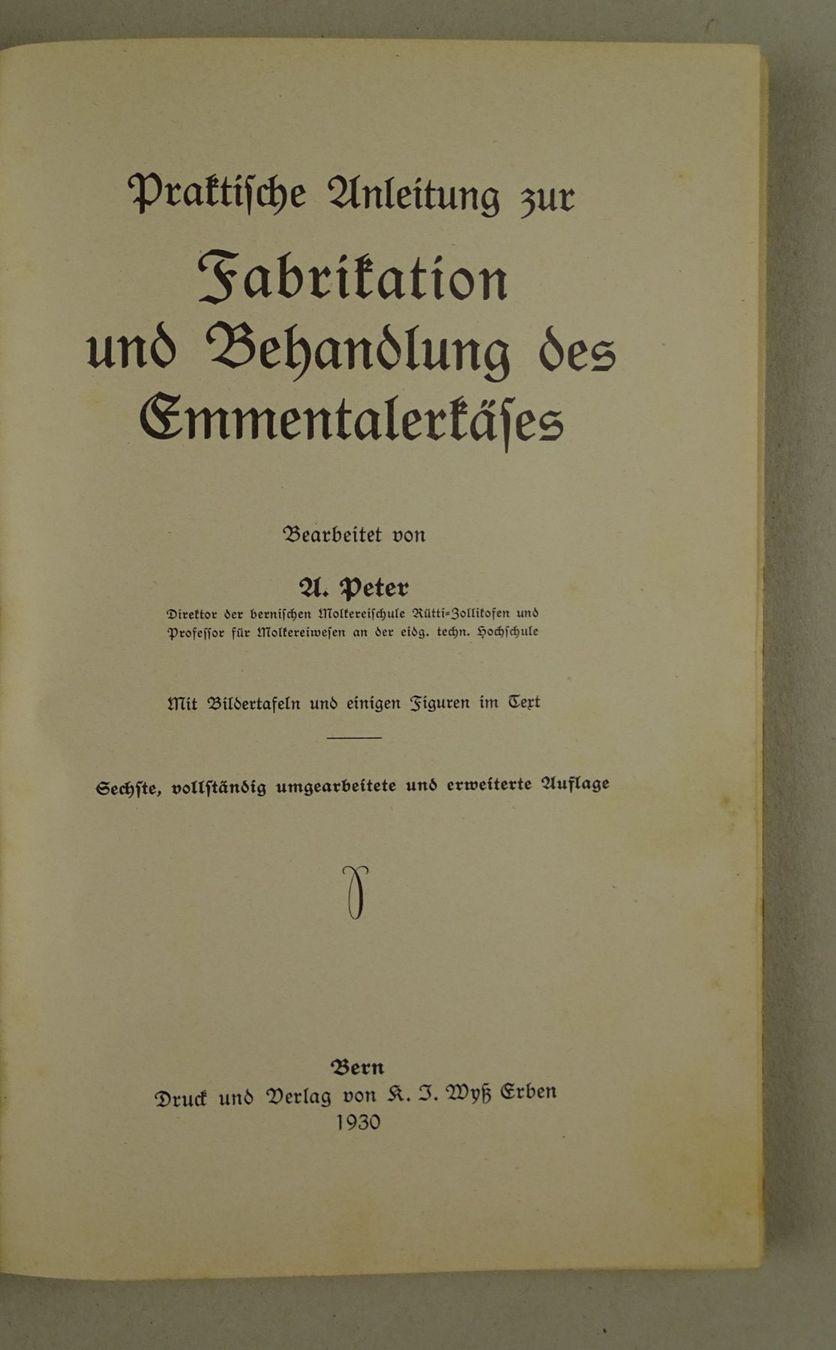 Praktische Anleitung zur
Fabrikation
und Behandlung des
Emmentalerkäses

Bearbeitet von

A. Peter
Direktor der bernischen Molkereischule Rütti-Zollikofen und Professor für Molkereiwesen an der eidg. techn. Hochschule

Mit Bildertafeln und einigen Figuren im Text

Sechste, vollständig umgearbeitete und erweiterte Auflage

Bern
Druck und Verlag von K. J. Wyß Erben
1930